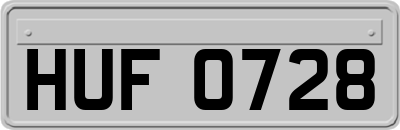 HUF 0728